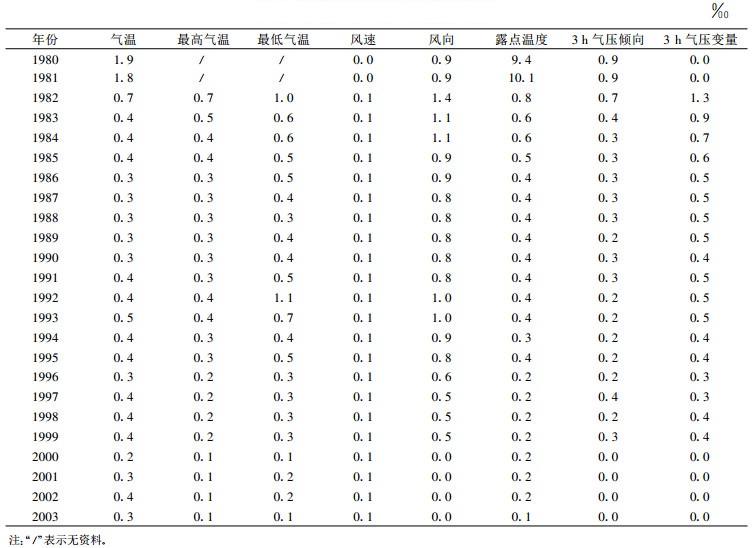 ‰

| 年份 | 气温 | 最高气温 | 最低气温 | 风速 | 风向 | 露点温度 | 3 h 气压倾向 | 3 h 气压变量 |
|---|---|---|---|---|---|---|---|---|
| 1980 | 1.9 | / | / | 0.0 | 0.9 | 9.4 | 0.9 | 0.0 |
| 1981 | 1.8 | / | / | 0.0 | 0.9 | 10.1 | 0.9 | 0.0 |
| 1982 | 0.7 | 0.7 | 1.0 | 0.1 | 1.4 | 0.8 | 0.7 | 1.3 |
| 1983 | 0.4 | 0.5 | 0.6 | 0.1 | 1.1 | 0.6 | 0.4 | 0.9 |
| 1984 | 0.4 | 0.4 | 0.6 | 0.1 | 1.1 | 0.6 | 0.3 | 0.7 |
| 1985 | 0.4 | 0.4 | 0.5 | 0.1 | 0.9 | 0.5 | 0.3 | 0.6 |
| 1986 | 0.3 | 0.3 | 0.5 | 0.1 | 0.9 | 0.4 | 0.3 | 0.5 |
| 1987 | 0.3 | 0.3 | 0.4 | 0.1 | 0.8 | 0.4 | 0.3 | 0.5 |
| 1988 | 0.3 | 0.3 | 0.3 | 0.1 | 0.8 | 0.4 | 0.3 | 0.5 |
| 1989 | 0.3 | 0.3 | 0.4 | 0.1 | 0.8 | 0.4 | 0.2 | 0.5 |
| 1990 | 0.3 | 0.3 | 0.4 | 0.1 | 0.8 | 0.4 | 0.3 | 0.4 |
| 1991 | 0.4 | 0.3 | 0.5 | 0.1 | 0.8 | 0.4 | 0.3 | 0.5 |
| 1992 | 0.4 | 0.4 | 1.1 | 0.1 | 1.0 | 0.4 | 0.2 | 0.5 |
| 1993 | 0.5 | 0.4 | 0.7 | 0.1 | 1.0 | 0.4 | 0.2 | 0.5 |
| 1994 | 0.4 | 0.3 | 0.4 | 0.1 | 0.9 | 0.3 | 0.2 | 0.4 |
| 1995 | 0.4 | 0.3 | 0.5 | 0.1 | 0.8 | 0.4 | 0.2 | 0.4 |
| 1996 | 0.3 | 0.2 | 0.3 | 0.1 | 0.6 | 0.2 | 0.2 | 0.3 |
| 1997 | 0.4 | 0.2 | 0.3 | 0.1 | 0.5 | 0.2 | 0.4 | 0.3 |
| 1998 | 0.4 | 0.2 | 0.3 | 0.1 | 0.5 | 0.2 | 0.2 | 0.4 |
| 1999 | 0.4 | 0.2 | 0.3 | 0.1 | 0.5 | 0.2 | 0.3 | 0.4 |
| 2000 | 0.2 | 0.1 | 0.1 | 0.1 | 0.0 | 0.2 | 0.0 | 0.0 |
| 2001 | 0.3 | 0.1 | 0.2 | 0.1 | 0.0 | 0.2 | 0.0 | 0.0 |
| 2002 | 0.4 | 0.1 | 0.2 | 0.1 | 0.0 | 0.2 | 0.0 | 0.0 |
| 2003 | 0.3 | 0.1 | 0.1 | 0.1 | 0.0 | 0.1 | 0.0 | 0.0 |

注:“/”表示无资料。